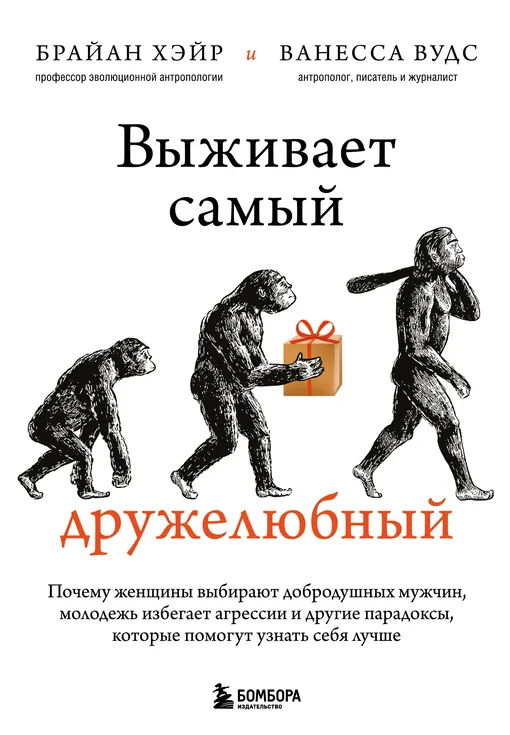 БРАЙАН ХЭЙР и ВАНЕССА ВУДС
профессор эволюционной антропологии
антрополог, писатель и журналист

Выживает самый дружелюбный

Почему женщины выбирают добродушных мужчин, молодежь избегает агрессии и другие парадоксы, которые помогут узнать себя лучше

БОМБОРА
ИЗДАТЕЛЬСТВО